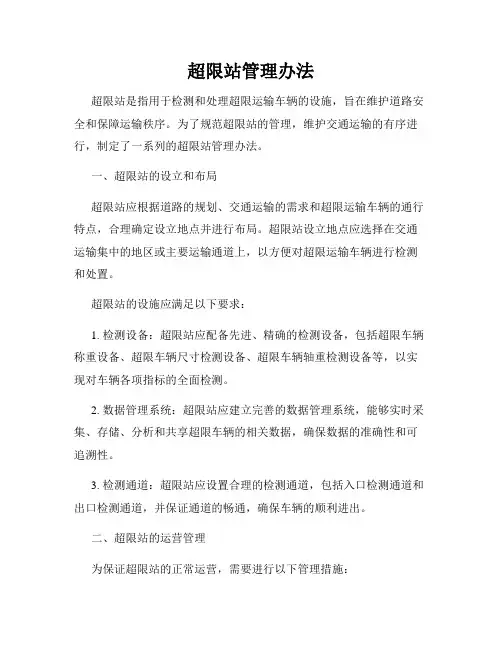 超限站管理办法

超限站是指用于检测和处理超限运输车辆的设施，旨在维护道路安全和保障运输秩序。为了规范超限站的管理，维护交通运输的有序进行，制定了一系列的超限站管理办法。

一、超限站的设立和布局

超限站应根据道路的规划、交通运输的需求和超限运输车辆的通行特点，合理确定设立地点并进行布局。超限站设立地点应选择在交通运输集中的地区或主要运输通道上，以方便对超限运输车辆进行检测和处置。

超限站的设施应满足以下要求：

1. 检测设备：超限站应配备先进、精确的检测设备，包括超限车辆称重设备、超限车辆尺寸检测设备、超限车辆轴重检测设备等，以实现对车辆各项指标的全面检测。

2. 数据管理系统：超限站应建立完善的数据管理系统，能够实时采集、存储、分析和共享超限车辆的相关数据，确保数据的准确性和可追溯性。

3. 检测通道：超限站应设置合理的检测通道，包括入口检测通道和出口检测通道，并保证通道的畅通，确保车辆的顺利进出。

二、超限站的运营管理

为保证超限站的正常运营，需要进行以下管理措施：